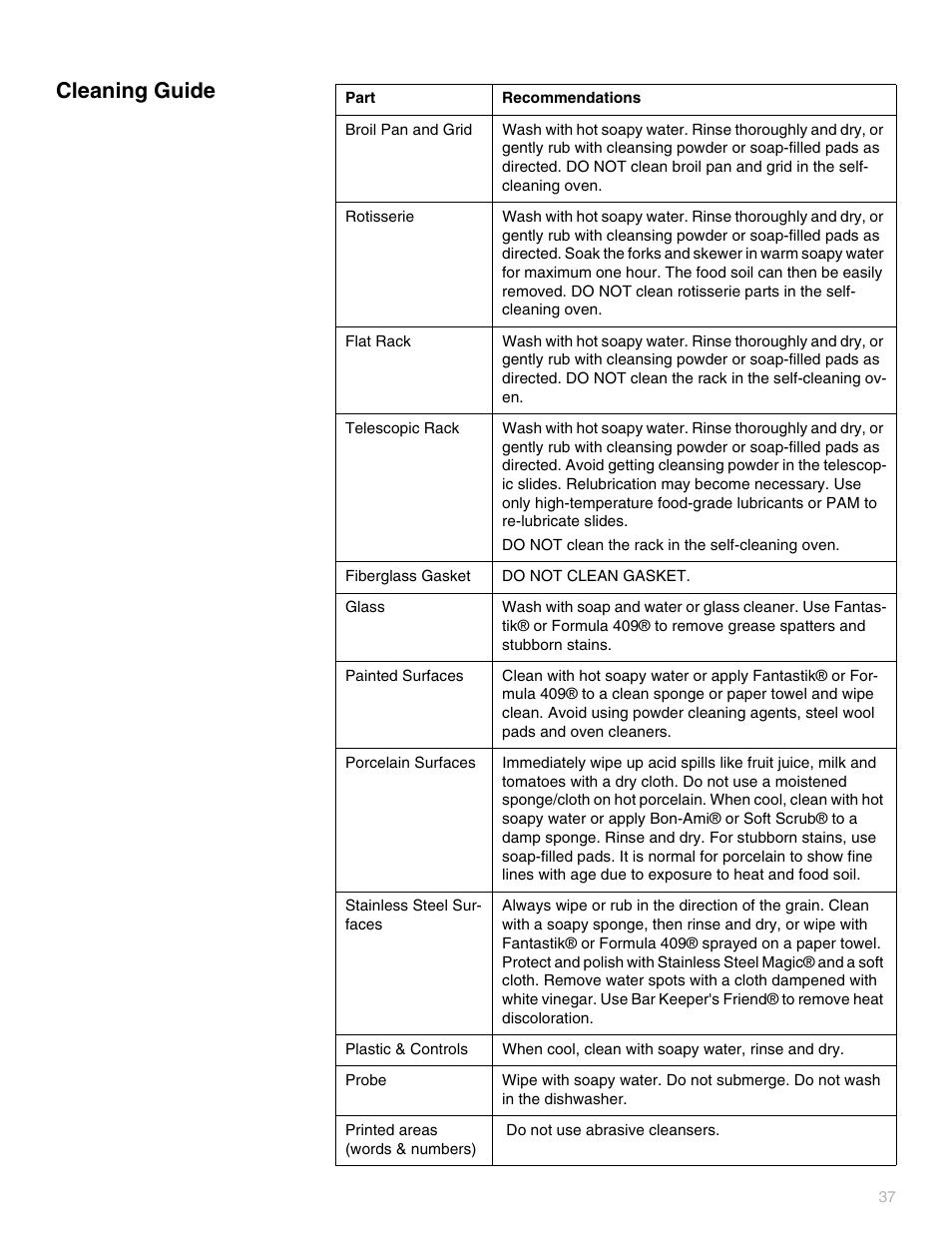 Cleaning Guide

| Part | Recommendations |
|---|---|
| Broil Pan and Grid | Wash with hot soapy water. Rinse thoroughly and dry, or gently rub with cleansing powder or soap-filled pads as directed. DO NOT clean broil pan and grid in the self-cleaning oven. |
| Rotisserie | Wash with hot soapy water. Rinse thoroughly and dry, or gently rub with cleansing powder or soap-filled pads as directed. Soak the forks and skewer in warm soapy water for maximum one hour. The food soil can then be easily removed. DO NOT clean rotisserie parts in the self-cleaning oven. |
| Flat Rack | Wash with hot soapy water. Rinse thoroughly and dry, or gently rub with cleansing powder or soap-filled pads as directed. DO NOT clean the rack in the self-cleaning oven. |
| Telescopic Rack | Wash with hot soapy water. Rinse thoroughly and dry, or gently rub with cleansing powder or soap-filled pads as directed. Avoid getting cleansing powder in the telescopic slides. Relubrication may become necessary. Use only high-temperature food-grade lubricants or PAM to re-lubricate slides. DO NOT clean the rack in the self-cleaning oven. |
| Fiberglass Gasket | DO NOT CLEAN GASKET. |
| Glass | Wash with soap and water or glass cleaner. Use Fantastik® or Formula 409® to remove grease spatters and stubborn stains. |
| Painted Surfaces | Clean with hot soapy water or apply Fantastik® or Formula 409® to a clean sponge or paper towel and wipe clean. Avoid using powder cleaning agents, steel wool pads and oven cleaners. |
| Porcelain Surfaces | Immediately wipe up acid spills like fruit juice, milk and tomatoes with a dry cloth. Do not use a moistened sponge/cloth on hot porcelain. When cool, clean with hot soapy water or apply Bon-Ami® or Soft Scrub® to a damp sponge. Rinse and dry. For stubborn stains, use soap-filled pads. It is normal for porcelain to show fine lines with age due to exposure to heat and food soil. |
| Stainless Steel Surfaces | Always wipe or rub in the direction of the grain. Clean with a soapy sponge, then rinse and dry, or wipe with Fantastik® or Formula 409® sprayed on a paper towel. Protect and polish with Stainless Steel Magic® and a soft cloth. Remove water spots with a cloth dampened with white vinegar. Use Bar Keeper's Friend® to remove heat discoloration. |
| Plastic & Controls | When cool, clean with soapy water, rinse and dry. |
| Probe | Wipe with soapy water. Do not submerge. Do not wash in the dishwasher. |
| Printed areas (words & numbers) | Do not use abrasive cleansers. |

37